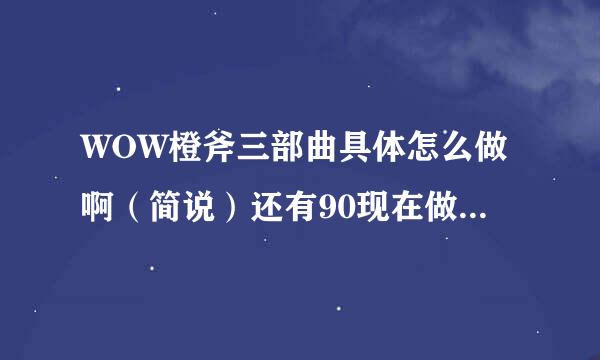 WOW橙斧三部曲具体怎么做啊（简说）还有90现在做...